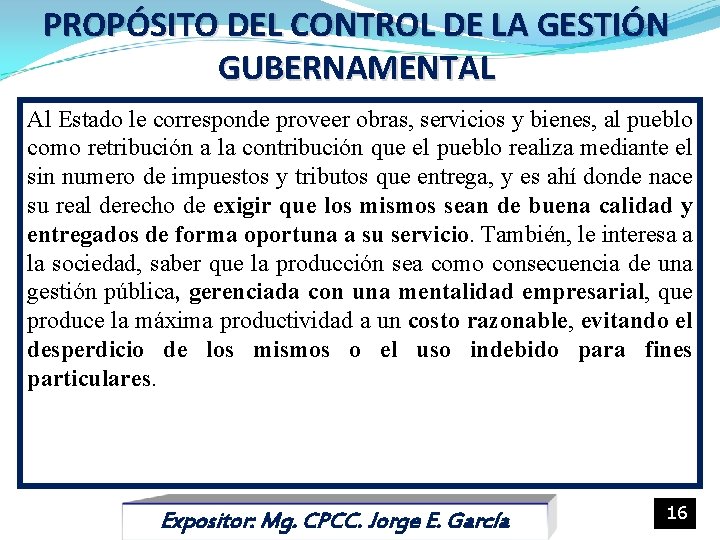 PROPÓSITO DEL CONTROL DE LA GESTIÓN GUBERNAMENTAL

Al Estado le corresponde proveer obras, servicios y bienes, al pueblo como retribución a la contribución que el pueblo realiza mediante el sin numero de impuestos y tributos que entrega, y es ahí donde nace su real derecho de exigir que los mismos sean de buena calidad y entregados de forma oportuna a su servicio. También, le interesa a la sociedad, saber que la producción sea como consecuencia de una gestión pública, gerenciada con una mentalidad empresarial, que produce la máxima productividad a un costo razonable, evitando el desperdicio de los mismos o el uso indebido para fines particulares.

Expositor: Mg. CPCC. Jorge E. García

16